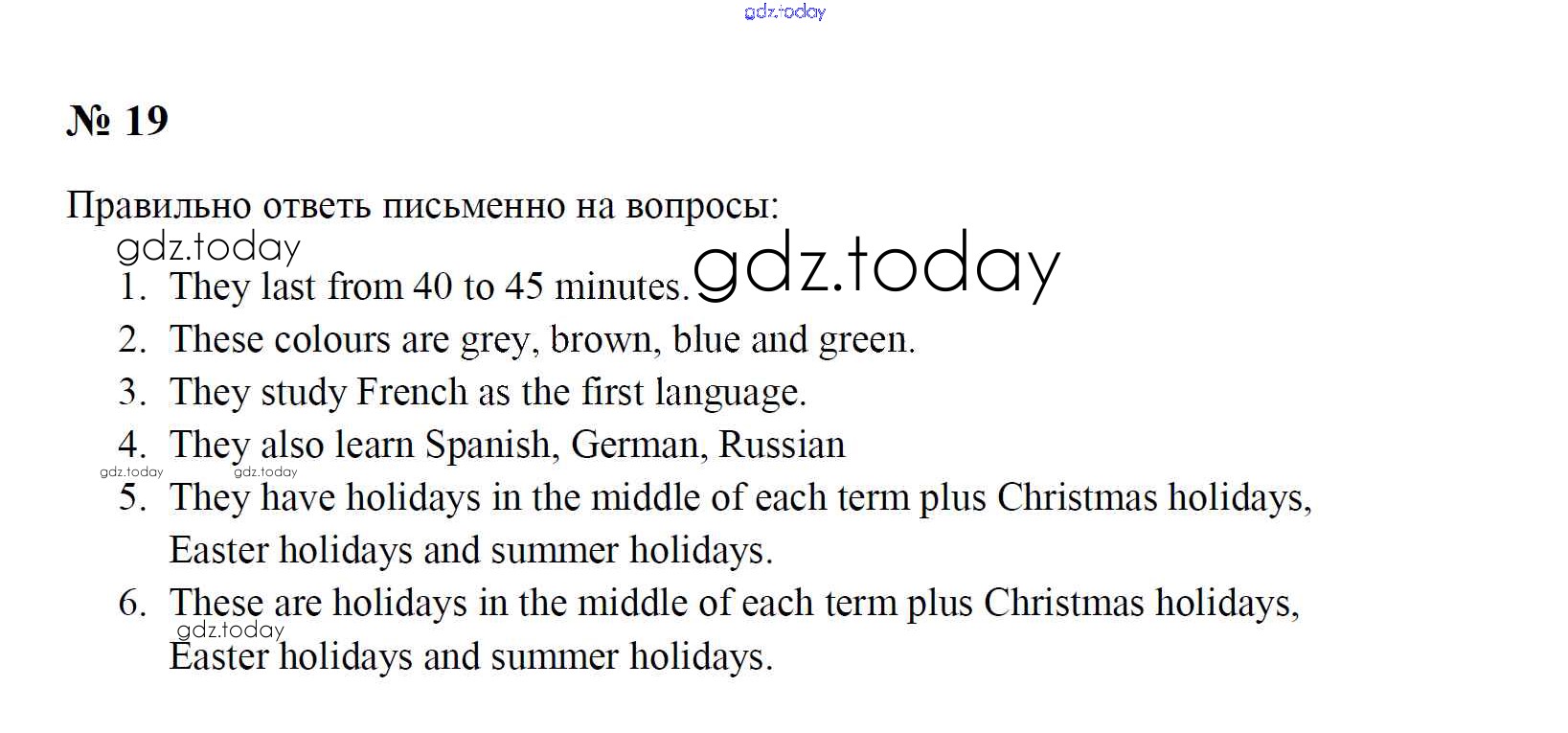 gdz.today

№ 19

Правильно ответь письменно на вопросы:

gdz.today

1. They last from 40 to 45 minutes. gdz.today
2. These colours are grey, brown, blue and green.
3. They study French as the first language.
4. They also learn Spanish, German, Russian

gdz.today gdz.today

5. They have holidays in the middle of each term plus Christmas holidays, Easter holidays and summer holidays.
6. These are holidays in the middle of each term plus Christmas holidays, Easter holidays and summer holidays.

gdz.today